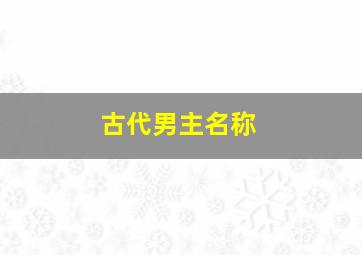 古代男主名称